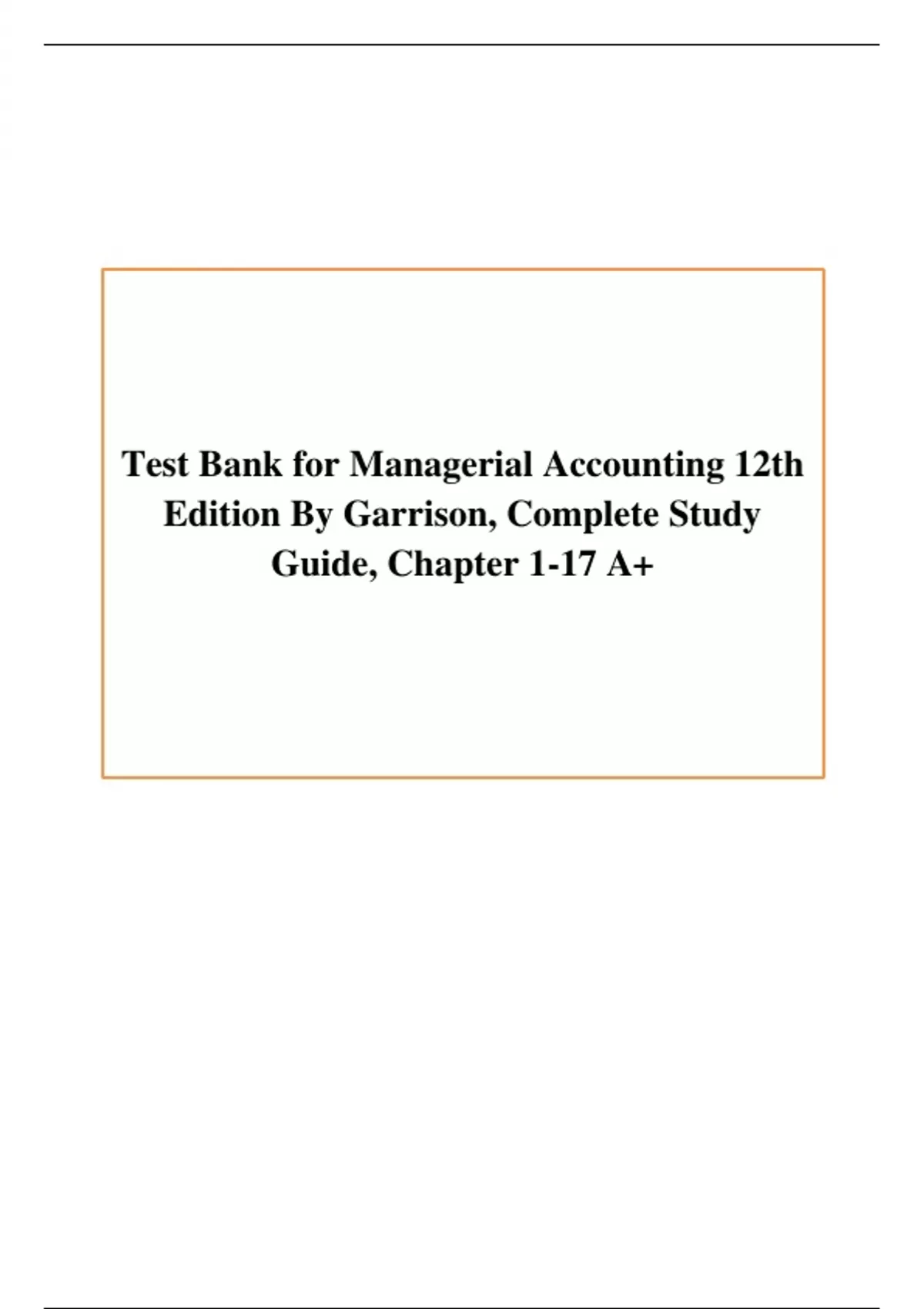 Test Bank for Managerial Accounting 12th Edition By Garrison, Complete Study Guide, Chapter 1-17 A+